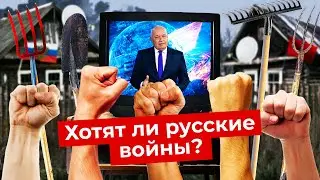 Хотят ли русские войны?